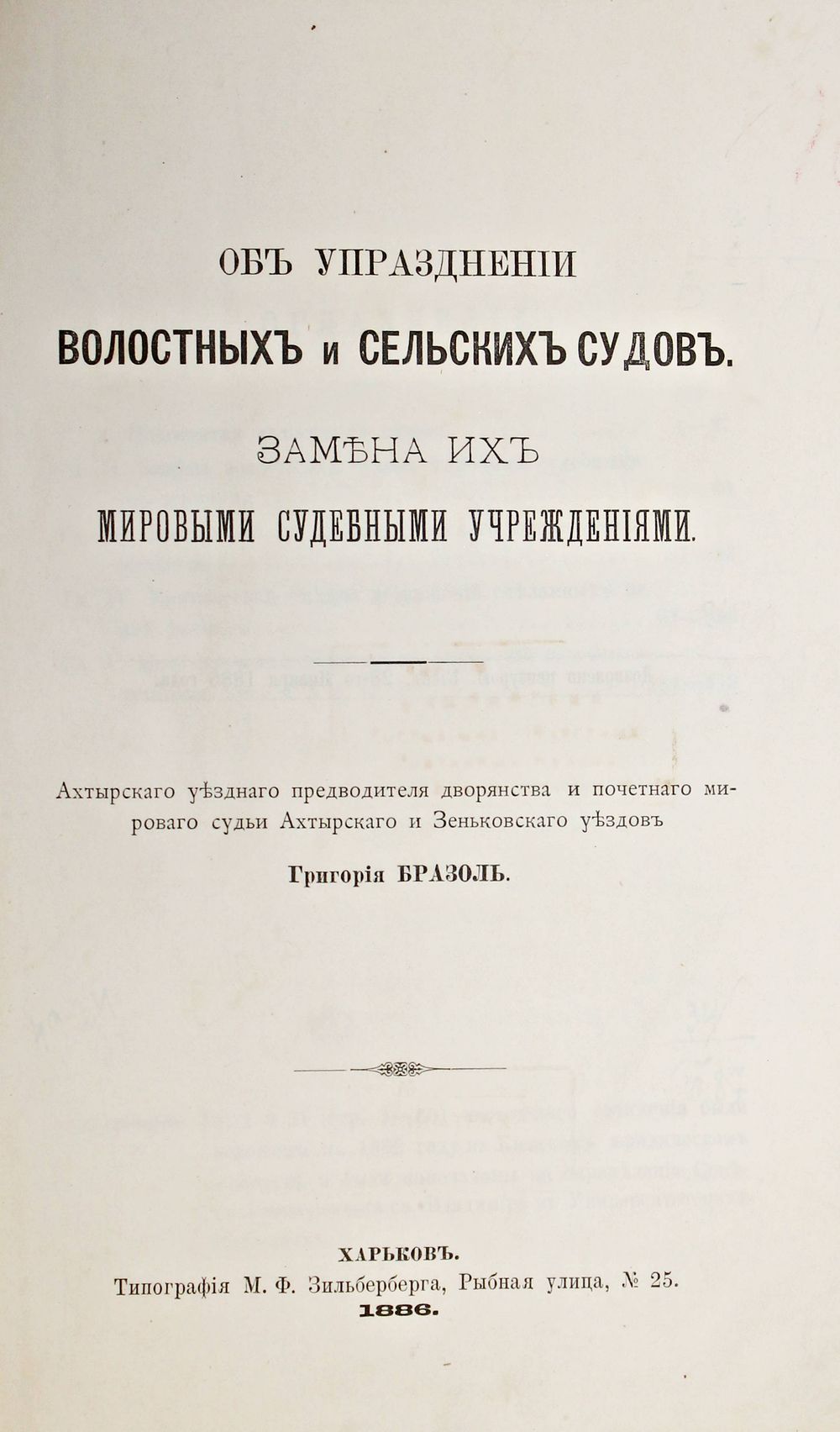 ОБЪ УПРАЗДНЕНІИ

ВОЛОСТНЫХЪ и СЕЛЬСКИХЪ СУДОВЪ.

ЗАМѢНА ИХЪ

МИРОВЫМИ СУДЕБНЫМИ УЧРЕЖДЕНІЯМИ.

Ахтырскаго уѣзднаго предводителя дворянства и почетнаго мироваго судьи Ахтырскаго и Зеньковскаго уѣздовъ

Григорія БРАЗОЛЬ.

ХАРЬКОВЪ.
Типографія М. Ф. Зильберберга, Рыбная улица, № 25.
1886.